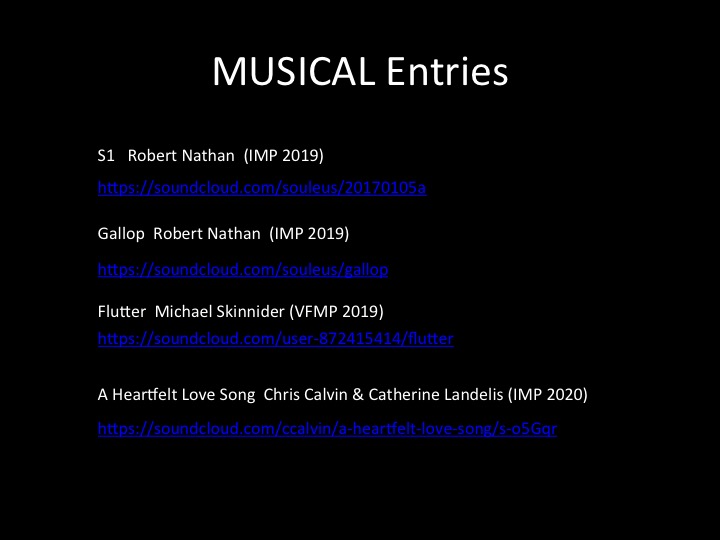 MUSICAL Entries

S1 Robert Nathan (IMP 2019)

https://soundcloud.com/souleus/20170105a

Gallop Robert Nathan (IMP 2019)

https://soundcloud.com/souleus/gallop

Flutter Michael Skinnider (VFMP 2019)
https://soundcloud.com/user-872415414/flutter

A Heartfelt Love Song Chris Calvin & Catherine Landelis (IMP 2020)

https://soundcloud.com/ccalvin/a-heartfelt-love-song/s-o5Gqr